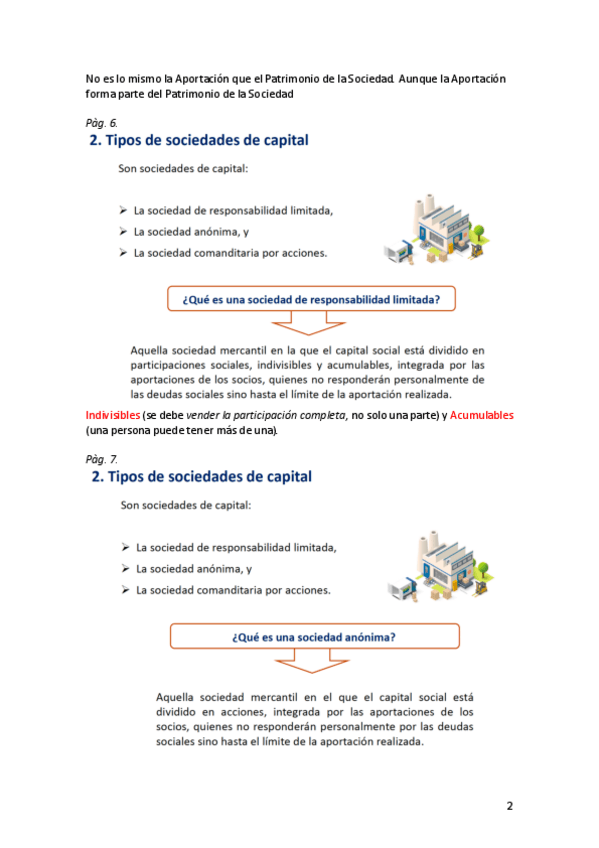 No es lo mismo la Aportación que el Patrimonio de la Sociedad. Aunque la Aportación forma parte del Patrimonio de la Sociedad

Pàg. 6.

2. Tipos de sociedades de capital

Son sociedades de capital:

➢ La sociedad de responsabilidad limitada,
➢ La sociedad anónima, y
➢ La sociedad comanditaria por acciones.

¿Qué es una sociedad de responsabilidad limitada?

Aquella sociedad mercantil en la que el capital social está dividido en participaciones sociales, indivisibles y acumulables, integrada por las aportaciones de los socios, quienes no responderán personalmente de las deudas sociales sino hasta el límite de la aportación realizada.

Indivisibles (se debe vender la participación completa, no solo una parte) y Acumulables (una persona puede tener más de una).

Pàg. 7.

2. Tipos de sociedades de capital

Son sociedades de capital:

➢ La sociedad de responsabilidad limitada,
➢ La sociedad anónima, y
➢ La sociedad comanditaria por acciones.

¿Qué es una sociedad anónima?

Aquella sociedad mercantil en el que el capital social está dividido en acciones, integrada por las aportaciones de los socios, quienes no responderán personalmente por las deudas sociales sino hasta el límite de la aportación realizada.

2